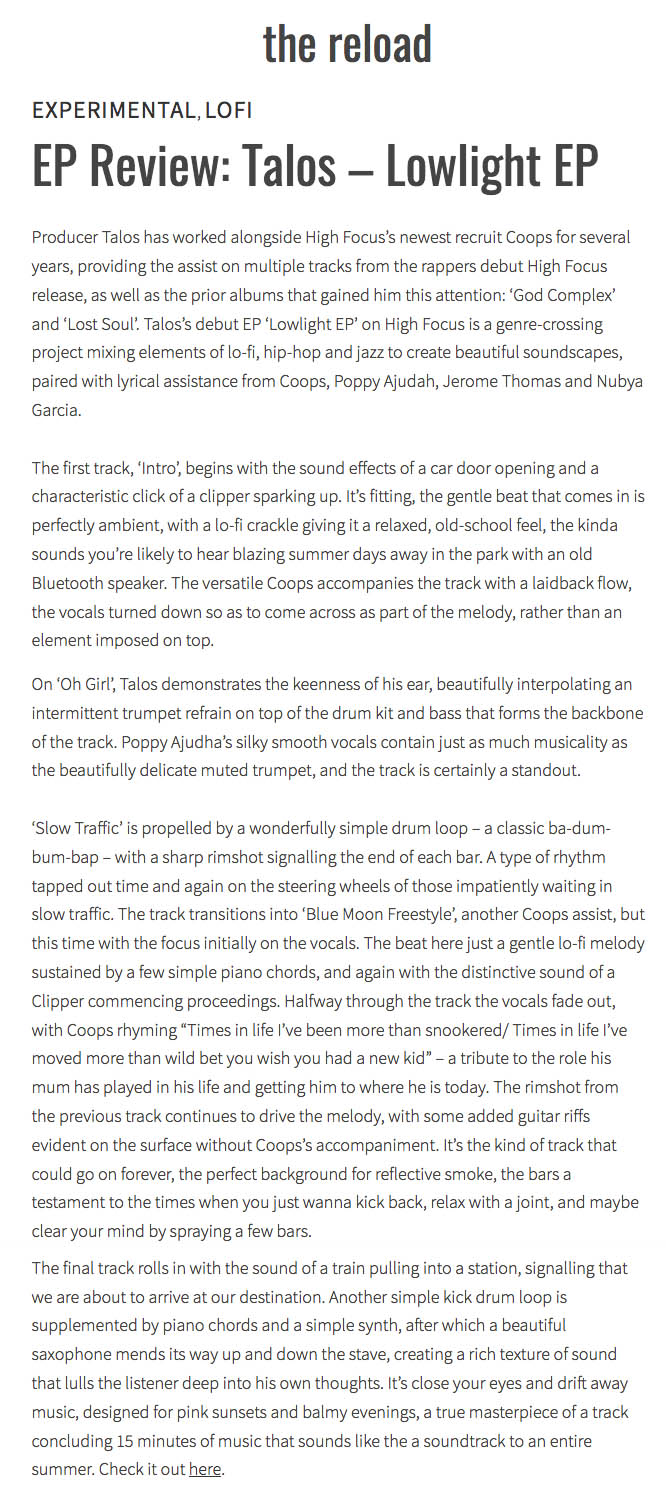 the reload

EXPERIMENTAL, LOFI

EP Review: Talos – Lowlight EP

Producer Talos has worked alongside High Focus's newest recruit Coops for several years, providing the assist on multiple tracks from the rappers debut High Focus release, as well as the prior albums that gained him this attention: 'God Complex' and 'Lost Soul'. Talos's debut EP 'Lowlight EP' on High Focus is a genre-crossing project mixing elements of lo-fi, hip-hop and jazz to create beautiful soundscapes, paired with lyrical assistance from Coops, Poppy Ajudah, Jerome Thomas and Nubya Garcia.

The first track, 'Intro', begins with the sound effects of a car door opening and a characteristic click of a clipper sparking up. It's fitting, the gentle beat that comes in is perfectly ambient, with a lo-fi crackle giving it a relaxed, old-school feel, the kinda sounds you're likely to hear blazing summer days away in the park with an old Bluetooth speaker. The versatile Coops accompanies the track with a laidback flow, the vocals turned down so as to come across as part of the melody, rather than an element imposed on top.

On 'Oh Girl', Talos demonstrates the keenness of his ear, beautifully interpolating an intermittent trumpet refrain on top of the drum kit and bass that forms the backbone of the track. Poppy Ajudha's silky smooth vocals contain just as much musicality as the beautifully delicate muted trumpet, and the track is certainly a standout.

'Slow Traffic' is propelled by a wonderfully simple drum loop – a classic ba-dum-bum-bap – with a sharp rimshot signalling the end of each bar. A type of rhythm tapped out time and again on the steering wheels of those impatiently waiting in slow traffic. The track transitions into 'Blue Moon Freestyle', another Coops assist, but this time with the focus initially on the vocals. The beat here just a gentle lo-fi melody sustained by a few simple piano chords, and again with the distinctive sound of a Clipper commencing proceedings. Halfway through the track the vocals fade out, with Coops rhyming "Times in life I've been more than snookered/ Times in life I've moved more than wild bet you wish you had a new kid" – a tribute to the role his mum has played in his life and getting him to where he is today. The rimshot from the previous track continues to drive the melody, with some added guitar riffs evident on the surface without Coops's accompaniment. It's the kind of track that could go on forever, the perfect background for reflective smoke, the bars a testament to the times when you just wanna kick back, relax with a joint, and maybe clear your mind by spraying a few bars.

The final track rolls in with the sound of a train pulling into a station, signalling that we are about to arrive at our destination. Another simple kick drum loop is supplemented by piano chords and a simple synth, after which a beautiful saxophone mends its way up and down the stave, creating a rich texture of sound that lulls the listener deep into his own thoughts. It's close your eyes and drift away music, designed for pink sunsets and balmy evenings, a true masterpiece of a track concluding 15 minutes of music that sounds like the a soundtrack to an entire summer. Check it out here.